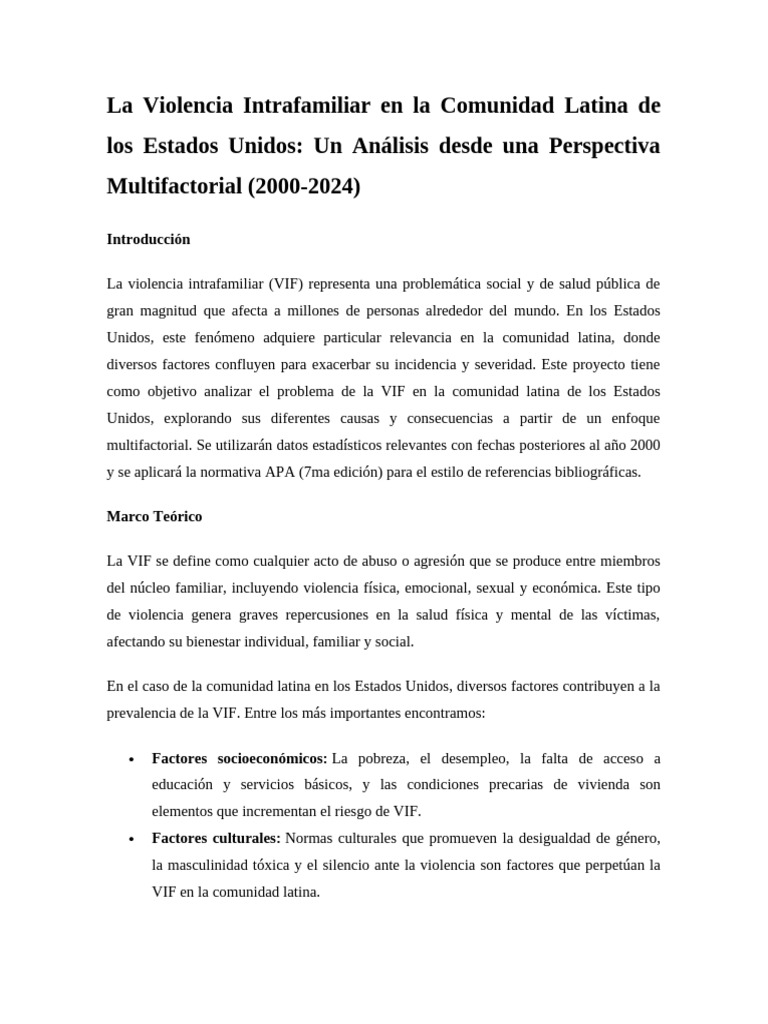 La Violencia Intrafamiliar en la Comunidad Latina de los Estados Unidos: Un Análisis desde una Perspectiva Multifactorial (2000-2024)

Introducción

La violencia intrafamiliar (VIF) representa una problemática social y de salud pública de gran magnitud que afecta a millones de personas alrededor del mundo. En los Estados Unidos, este fenómeno adquiere particular relevancia en la comunidad latina, donde diversos factores confluyen para exacerbar su incidencia y severidad. Este proyecto tiene como objetivo analizar el problema de la VIF en la comunidad latina de los Estados Unidos, explorando sus diferentes causas y consecuencias a partir de un enfoque multifactorial. Se utilizarán datos estadísticos relevantes con fechas posteriores al año 2000 y se aplicará la normativa APA (7ma edición) para el estilo de referencias bibliográficas.

Marco Teórico

La VIF se define como cualquier acto de abuso o agresión que se produce entre miembros del núcleo familiar, incluyendo violencia física, emocional, sexual y económica. Este tipo de violencia genera graves repercusiones en la salud física y mental de las víctimas, afectando su bienestar individual, familiar y social.

En el caso de la comunidad latina en los Estados Unidos, diversos factores contribuyen a la prevalencia de la VIF. Entre los más importantes encontramos:

• Factores socioeconómicos: La pobreza, el desempleo, la falta de acceso a educación y servicios básicos, y las condiciones precarias de vivienda son elementos que incrementan el riesgo de VIF.
• Factores culturales: Normas culturales que promueven la desigualdad de género, la masculinidad tóxica y el silencio ante la violencia son factores que perpetúan la VIF en la comunidad latina.